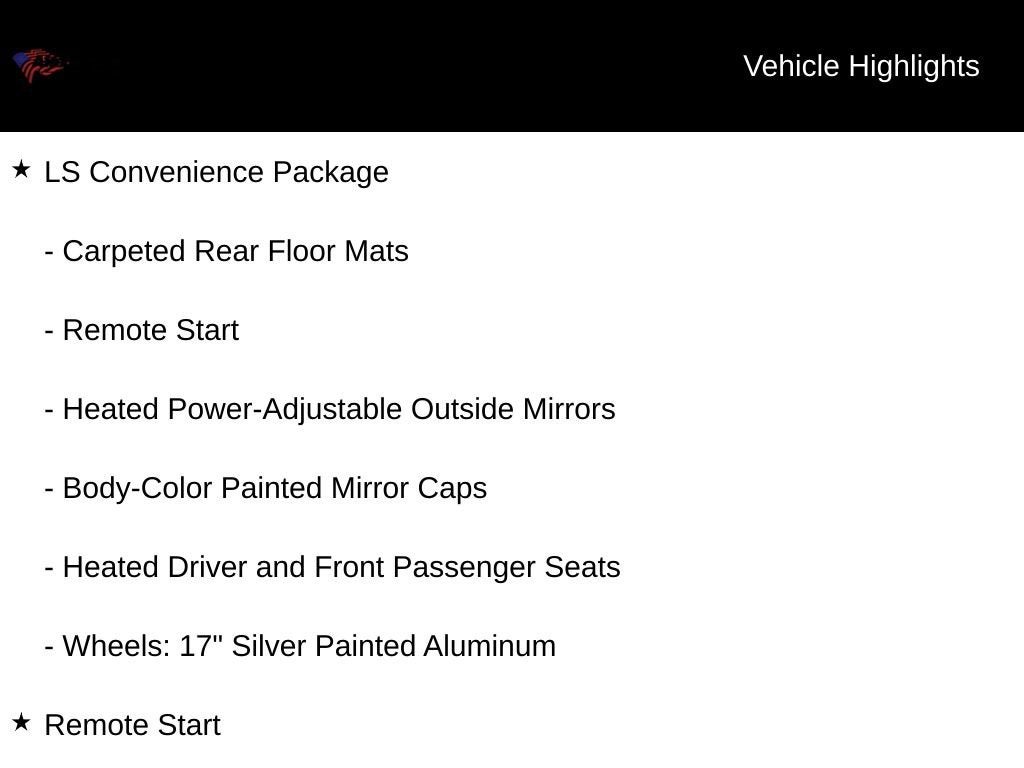 Vehicle Highlights

★ LS Convenience Package

- Carpeted Rear Floor Mats

- Remote Start

- Heated Power-Adjustable Outside Mirrors

- Body-Color Painted Mirror Caps

- Heated Driver and Front Passenger Seats

- Wheels: 17" Silver Painted Aluminum

★ Remote Start